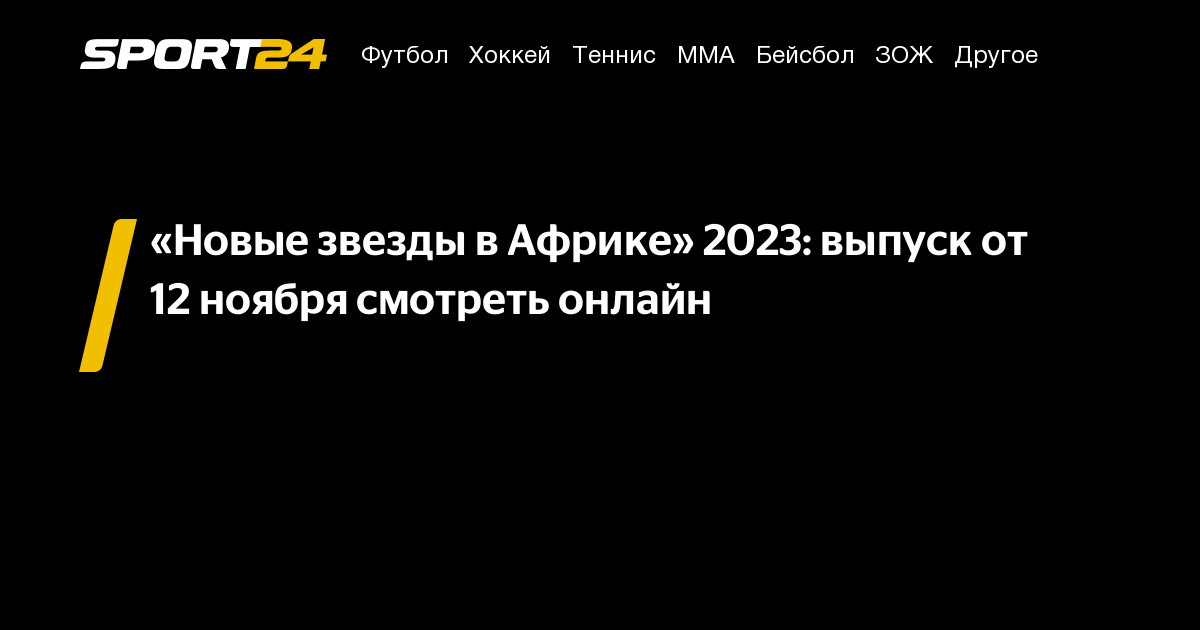 SPORT24 Футбол Хоккей Теннис ММА Бейсбол ЗОЖ Другое

«Новые звезды в Африке» 2023: выпуск от 12 ноября смотреть онлайн